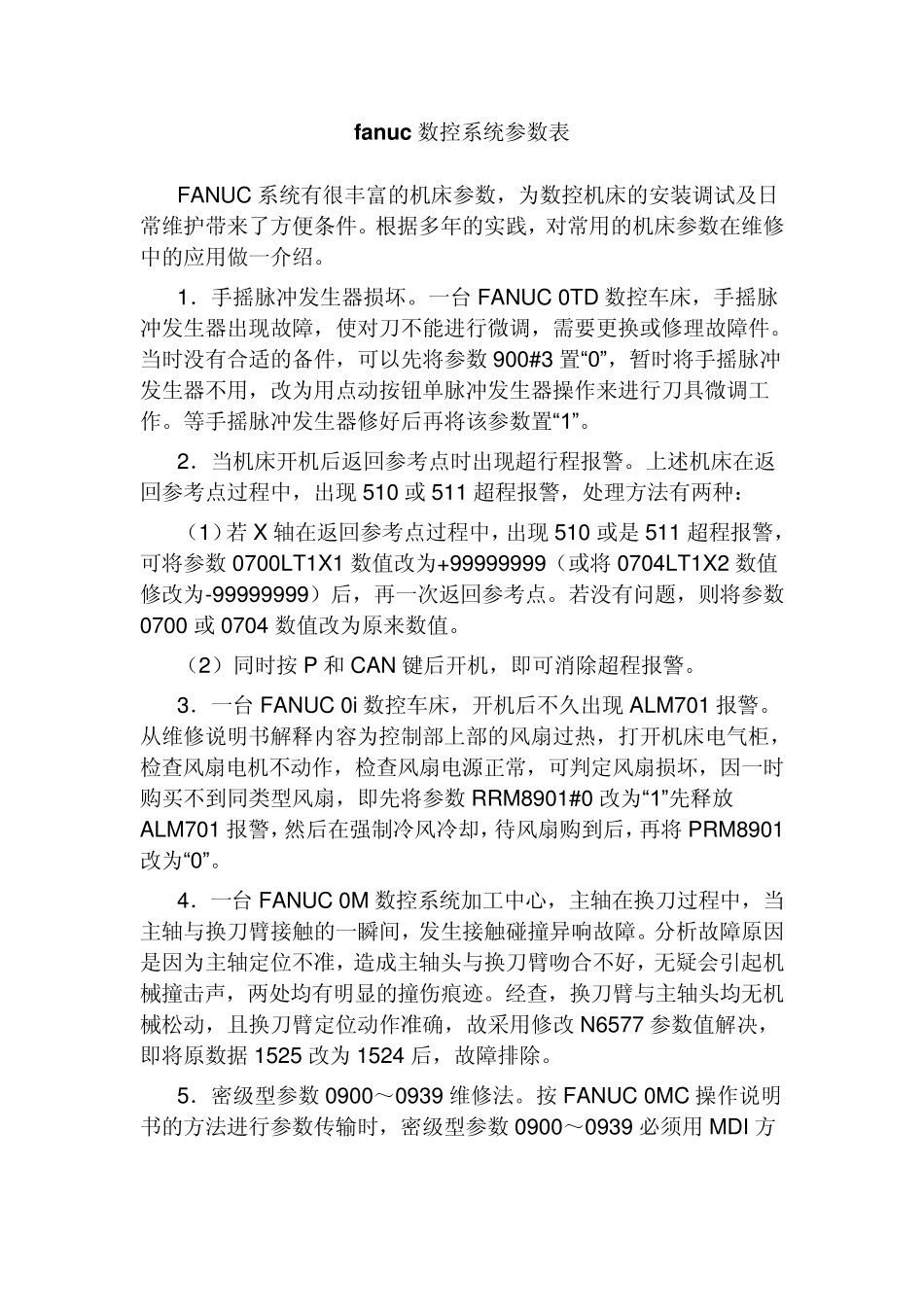 fanuc 数控系统参数表

FANUC 系统有很丰富的机床参数，为数控机床的安装调试及日常维护带来了方便条件。根据多年的实践，对常用的机床参数在维修中的应用做一介绍。

1．手摇脉冲发生器损坏。一台 FANUC 0TD 数控车床，手摇脉冲发生器出现故障，使对刀不能进行微调，需要更换或修理故障件。当时没有合适的备件，可以先将参数 900#3 置“0”，暂时将手摇脉冲发生器不用，改为用点动按钮单脉冲发生器操作来进行刀具微调工作。等手摇脉冲发生器修好后再将该参数置“1”。

2．当机床开机后返回参考点时出现超行程报警。上述机床在返回参考点过程中，出现 510 或 511 超程报警，处理方法有两种：

（1）若 X 轴在返回参考点过程中，出现 510 或是 511 超程报警，可将参数 0700LT1X1 数值改为+99999999（或将 0704LT1X2 数值修改为-99999999）后，再一次返回参考点。若没有问题，则将参数 0700 或 0704 数值改为原来数值。

（2）同时按 P 和 CAN 键后开机，即可消除超程报警。

3．一台 FANUC 0i 数控车床，开机后不久出现 ALM701 报警。从维修说明书解释内容为控制部上部的风扇过热，打开机床电气柜，检查风扇电机不动作，检查风扇电源正常，可判定风扇损坏，因一时购买不到同类型风扇，即先将参数 RRM8901#0 改为“1”先释放 ALM701 报警，然后在强制冷风冷却，待风扇购到后，再将 PRM8901 改为“0”。

4．一台 FANUC 0M 数控系统加工中心，主轴在换刀过程中，当主轴与换刀臂接触的一瞬间，发生接触碰撞异响故障。分析故障原因是因为主轴定位不准，造成主轴头与换刀臂吻合不好，无疑会引起机械撞击声，两处均有明显的撞伤痕迹。经查，换刀臂与主轴头均无机械松动，且换刀臂定位动作准确，故采用修改 N6577 参数值解决，即将原数据 1525 改为 1524 后，故障排除。

5．密级型参数 0900～0939 维修法。按 FANUC 0MC 操作说明书的方法进行参数传输时，密级型参数 0900～0939 必须用 MDI 方